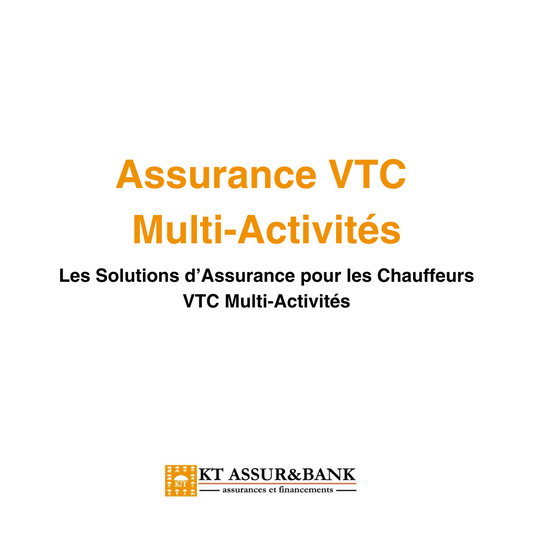 Assurance VTC Multi-Activités

Les Solutions d'Assurance pour les Chauffeurs VTC Multi-Activités

KT ASSUR&BANK
assurances et financements